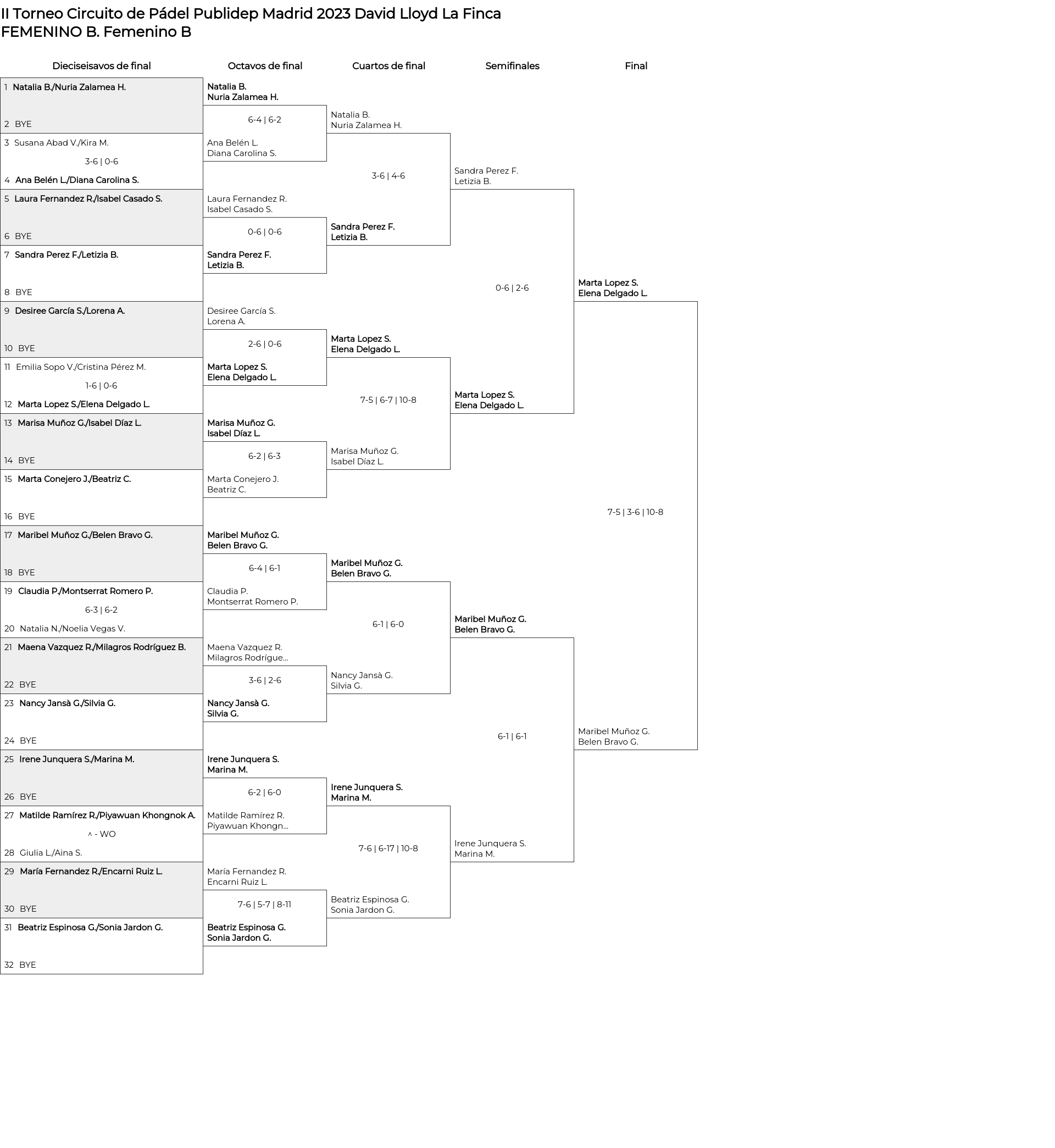 II Torneo Circuito de Pádel Publidep Madrid 2023 David Lloyd La Finca
FEMENINO B. Femenino B

Dieciseisavos de final

1 Natalia B./Nuria Zalamea H.
2 BYE
3 Susana Abad V./Kira M.
3-6 | 0-6
4 Ana Belén L./Diana Carolina S.
5 Laura Fernandez R./Isabel Casado S.
6 BYE
7 Sandra Perez F./Letizia B.
8 BYE
9 Desiree García S./Lorena A.
10 BYE
11 Emilia Sopo V./Cristina Pérez M.
1-6 | 0-6
12 Marta Lopez S./Elena Delgado L.
13 Marisa Muñoz G./Isabel Díaz L.
14 BYE
15 Marta Conejero J./Beatriz C.
16 BYE
17 Maribel Muñoz G./Belen Bravo G.
18 BYE
19 Claudia P./Montserrat Romero P.
6-3 | 6-2
20 Natalia N./Noelia Vegas V.
21 Maena Vazquez R./Milagros Rodríguez B.
22 BYE
23 Nancy Jansà G./Silvia G.
24 BYE
25 Irene Junquera S./Marina M.
26 BYE
27 Matilde Ramírez R./Piyawuan Khongnok A.
^ - WO
28 Giulia L./Aina S.
29 María Fernandez R./Encarni Ruiz L.
30 BYE
31 Beatriz Espinosa G./Sonia Jardon G.
32 BYE

Octavos de final

Natalia B.
Nuria Zalamea H.
6-4 | 6-2
Ana Belén L.
Diana Carolina S.
Laura Fernandez R.
Isabel Casado S.
0-6 | 0-6
Sandra Perez F.
Letizia B.
Desiree García S.
Lorena A.
2-6 | 0-6
Marta Lopez S.
Elena Delgado L.
Marisa Muñoz G.
Isabel Díaz L.
6-2 | 6-3
Marta Conejero J.
Beatriz C.
Maribel Muñoz G.
Belen Bravo G.
6-4 | 6-1
Claudia P.
Montserrat Romero P.
Maena Vazquez R.
Milagros Rodrígue...
3-6 | 2-6
Nancy Jansà G.
Silvia G.
Irene Junquera S.
Marina M.
6-2 | 6-0
Matilde Ramírez R.
Piyawuan Khongn...
María Fernandez R.
Encarni Ruiz L.
7-6 | 5-7 | 8-11
Beatriz Espinosa G.
Sonia Jardon G.

Cuartos de final

Natalia B.
Nuria Zalamea H.
3-6 | 4-6
Sandra Perez F.
Letizia B.
Marta Lopez S.
Elena Delgado L.
7-5 | 6-7 | 10-8
Marisa Muñoz G.
Isabel Díaz L.
Maribel Muñoz G.
Belen Bravo G.
6-1 | 6-0
Nancy Jansà G.
Silvia G.
Irene Junquera S.
Marina M.
7-6 | 6-17 | 10-8
Beatriz Espinosa G.
Sonia Jardon G.

Semifinales

Sandra Perez F.
Letizia B.
0-6 | 2-6
Marta Lopez S.
Elena Delgado L.
Maribel Muñoz G.
Belen Bravo G.
6-1 | 6-1
Irene Junquera S.
Marina M.

Final

Marta Lopez S.
Elena Delgado L.
7-5 | 3-6 | 10-8
Maribel Muñoz G.
Belen Bravo G.